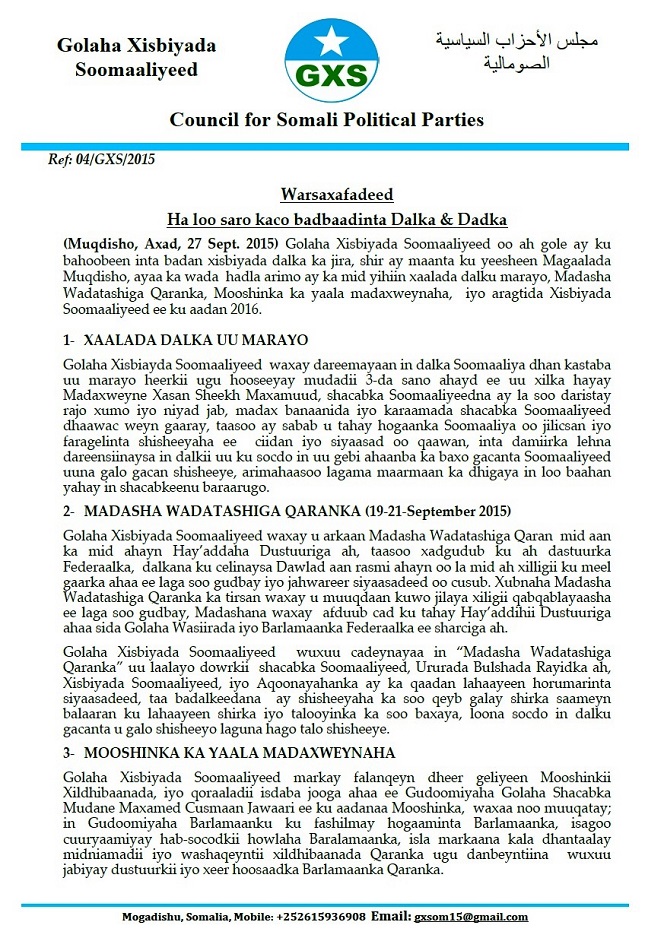 Golaha Xisbiyada Soomaaliyeed

GXS

مجلس الأحزاب السياسية الصومالية

Council for Somali Political Parties

Ref: 04/GXS/2015

Warsaxafadeed

Ha loo saro kaco badbaadinta Dalka & Dadka

(Muqdisho, Axad, 27 Sept. 2015) Golaha Xisbiyada Soomaaliyeed oo ah gole ay ku bahoobeen inta badan xisbiyada dalka ka jira, shir ay maanta ku yeesheen Magaalada Muqdisho, ayaa ka wada hadla arimo ay ka mid yihiin xaalada dalku marayo, Madasha Wadatashiga Qaranka, Mooshinka ka yaala madaxweynaha, iyo aragtida Xisbiyada Soomaaliyeed ee ku aadan 2016.

1- XAALADA DALKA UU MARAYO

Golaha Xisbiayda Soomaaliyeed waxay dareemayaan in dalka Soomaaliya dhan kastaba uu marayo heerkii ugu hooseeyay mudadii 3-da sano ahayd ee uu xilka hayay Madaxweyne Xasan Sheekh Maxamuud, shacabka Soomaaliyeedna ay la soo daristay rajo xumo iyo niyad jab, madax banaanida iyo karaamada shacabka Soomaaliyeed dhaawac weyn gaaray, taasoo ay sabab u tahay hogaanka Soomaaliya oo jilicsan iyo faragelinta shisheeyaha ee ciidan iyo siyaasad oo qaawan, inta damiirka lehna dareensiinaysa in dalkii uu ku socdo in uu gebi ahaanba ka baxo gacanta Soomaaliyeed uuna galo gacan shisheeye, arimahaasoo lagama maarmaan ka dhigaya in loo baahan yahay in shacabkeenu baraarugo.

2- MADASHA WADATASHIGA QARANKA (19-21-September 2015)

Golaha Xisbiyada Soomaaliyeed waxay u arkaan Madasha Wadatashiga Qaran mid aan ka mid ahayn Hay'addaha Dustuuriga ah, taasoo xadgudub ku ah dastuurka Federaalka, dalkana ku celinaysa Dawlad aan rasmi ahayn oo la mid ah xilligii ku meel gaarka ahaa ee laga soo gudbay iyo jahwareer siyaasadeed oo cusub. Xubnaha Madasha Wadatashiga Qaranka ka tirsan waxay u muuqdaan kuwo jilaya xiligii qabqablayaasha ee laga soo gudbay, Madashana waxay afduub cad ku tahay Hay'addihii Dustuuriga ahaa sida Golaha Wasiirada iyo Barlamaanka Federaalka ee sharciga ah.

Golaha Xisbiyada Soomaaliyeed wuxuu cadeynayaa in "Madasha Wadatashiga Qaranka" uu laalayo dowrkii shacabka Soomaaliyeed, Ururada Bulshada Rayidka ah, Xisbiyada Soomaaliyeed, iyo Aqoonayahanka ay ka qaadan lahaayeen horumarinta siyaasadeed, taa badalkeedana ay shisheeyaha ka soo qeyb galay shirka saameyn balaaran ku lahaayeen shirka iyo talooyinka ka soo baxaya, loona socdo in dalku gacanta u galo shisheeyo laguna hago talo shisheeye.

3- MOOSHINKA KA YAALA MADAXWEYNAHA

Golaha Xisbiyada Soomaaliyeed markay falanqeyn dheer geliyeen Mooshinkii Xildhibaanada, iyo qoraaladii isdaba jooga ahaa ee Gudoomiyaha Golaha Shacabka Mudane Maxamed Cusmaan Jawaari ee ku aadanaa Mooshinka, waxaa noo muuqatay; in Gudoomiyaha Barlamaanku ku fashilmay hogaaminta Barlamaanka, isagoo cuuryaamiyay hab-socodkii howlaha Baralamaanka, isla markaana kala dhantaalay midniamadii iyo washaqeyntii xildhibaanada Qaranka ugu danbeyntiina wuxuu jabiyay dustuurkii iyo xeer hoosaadka Barlamaanka Qaranka.

Mogadishu, Somalia, Mobile: +252615936908 Email: gxsom15@gmail.com